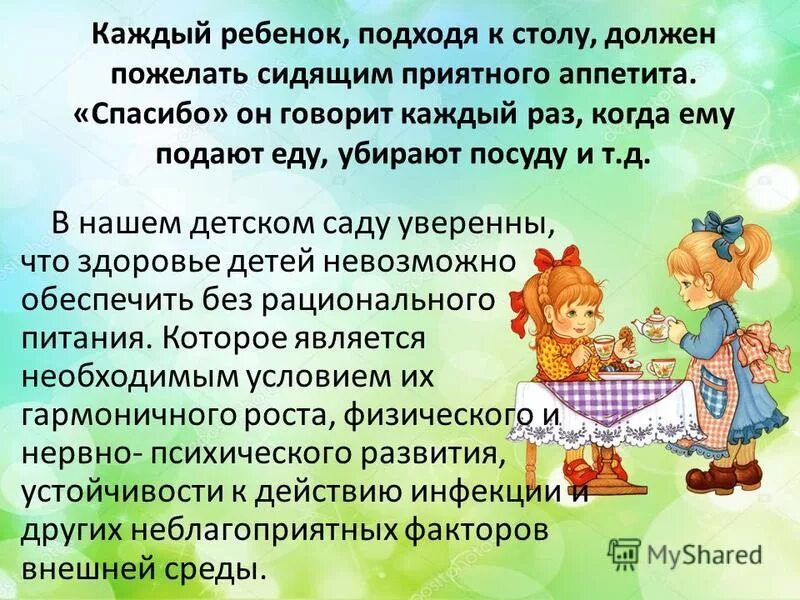 Каждый ребенок, подходя к столу, должен пожелать сидящим приятного аппетита. «Спасибо» он говорит каждый раз, когда ему подают еду, убирают посуду и т.д.

В нашем детском саду уверенны, что здоровье детей невозможно обеспечить без рационального питания. Которое является необходимым условием их гармоничного роста, физического и нервно- психического развития, устойчивости к действию инфекции и других неблагоприятных факторов внешней среды.

MyShared